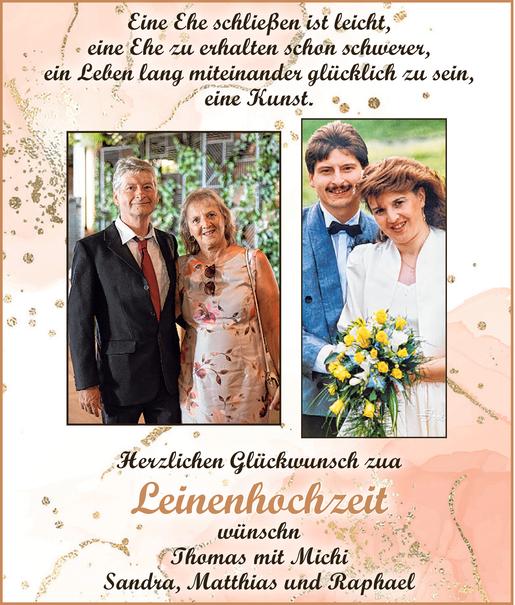 Eine Ehe schließen ist leicht,
eine Ehe zu erhalten schon schwerer,
ein Leben lang miteinander glücklich zu sein,
eine Kunst.

Herzlichen Glückwunsch zua

Leinenhochzeit

wünschn
Thomas mit Michi
Sandra, Matthias und Raphael